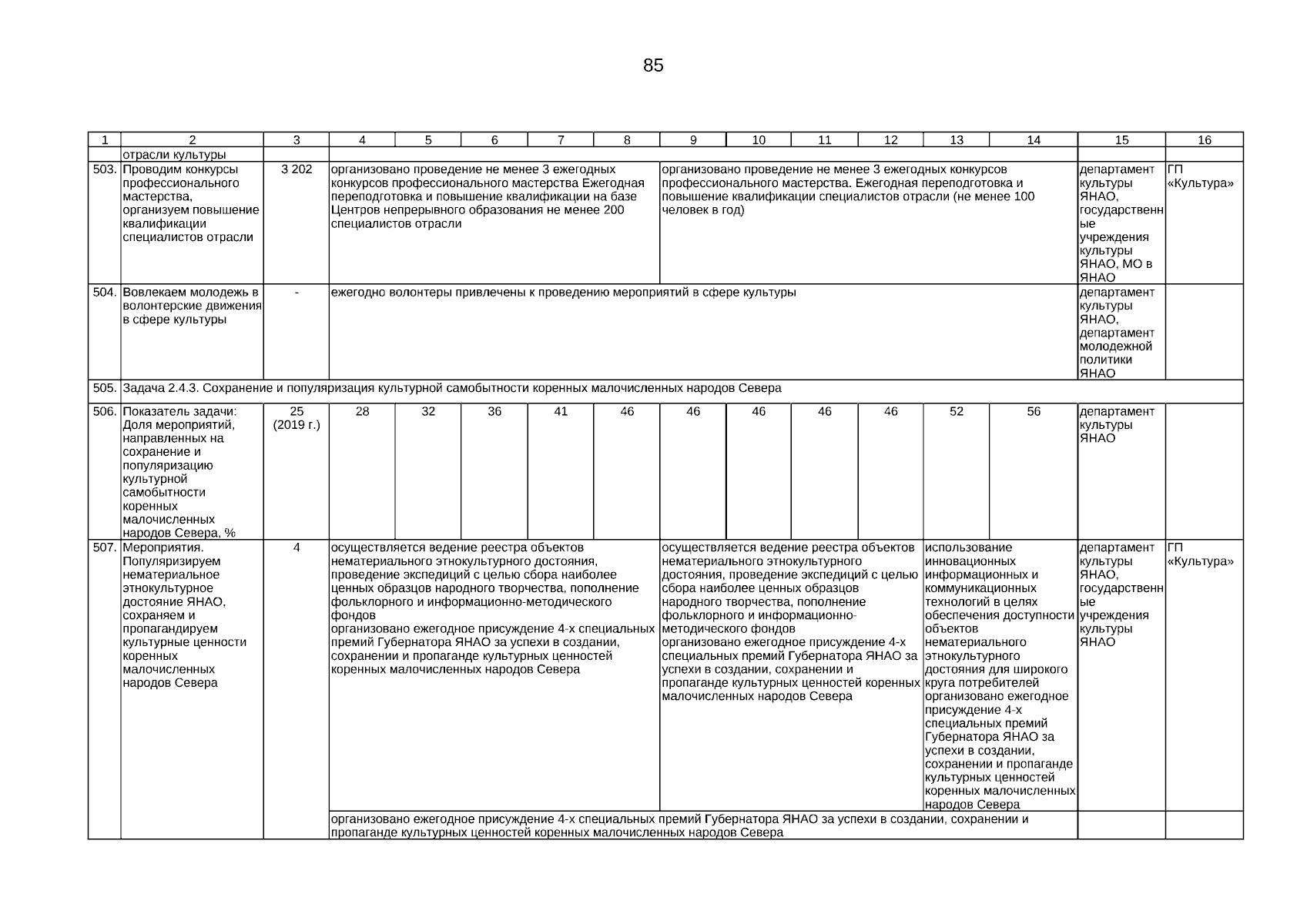 85

| 1 | 2 | 3 | 4 | 5 | 6 | 7 | 8 | 9 | 10 | 11 | 12 | 13 | 14 | 15 | 16 |
|---|---|---|---|---|---|---|---|---|---|---|---|---|---|---|---|
| | отрасли культуры | | | | | | | | | | | | | | |
| 503. | Проводим конкурсы профессионального мастерства, организуем повышение квалификации специалистов отрасли | 3 202 | организовано проведение не менее 3 ежегодных конкурсов профессионального мастерства Ежегодная переподготовка и повышение квалификации на базе Центров непрерывного образования не менее 200 специалистов отрасли | | | | | организовано проведение не менее 3 ежегодных конкурсов профессионального мастерства. Ежегодная переподготовка и повышение квалификации специалистов отрасли (не менее 100 человек в год) | | | | | | департамент культуры ЯНАО, государственные учреждения культуры ЯНАО, МО в ЯНАО | ГП «Культура» |
| 504. | Вовлекаем молодежь в волонтерские движения в сфере культуры | - | ежегодно волонтеры привлечены к проведению мероприятий в сфере культуры | | | | | | | | | | | департамент культуры ЯНАО, департамент молодежной политики ЯНАО | |
| 505. | Задача 2.4.3. Сохранение и популяризация культурной самобытности коренных малочисленных народов Севера | | | | | | | | | | | | | | |
| 506. | Показатель задачи: Доля мероприятий, направленных на сохранение и популяризацию культурной самобытности коренных малочисленных народов Севера, % | 25 (2019 г.) | 28 | 32 | 36 | 41 | 46 | 46 | 46 | 46 | 46 | 52 | 56 | департамент культуры ЯНАО | |
| 507. | Мероприятия. Популяризируем нематериальное этнокультурное достояние ЯНАО, сохраняем и пропагандируем культурные ценности коренных малочисленных народов Севера | 4 | осуществляется ведение реестра объектов нематериального этнокультурного достояния, проведение экспедиций с целью сбора наиболее ценных образцов народного творчества, пополнение фольклорного и информационно-методического фондов организовано ежегодное присуждение 4-х специальных премий Губернатора ЯНАО за успехи в создании, сохранении и пропаганде культурных ценностей коренных малочисленных народов Севера | | | | | осуществляется ведение реестра объектов нематериального этнокультурного достояния, проведение экспедиций с целью сбора наиболее ценных образцов народного творчества, пополнение фольклорного и информационно-методического фондов организовано ежегодное присуждение 4-х специальных премий Губернатора ЯНАО за успехи в создании, сохранении и пропаганде культурных ценностей коренных малочисленных народов Севера | | | | использование инновационных информационных и коммуникационных технологий в целях обеспечения доступности объектов нематериального этнокультурного достояния для широкого круга потребителей организовано ежегодное присуждение 4-х специальных премий Губернатора ЯНАО за успехи в создании, сохранении и пропаганде культурных ценностей коренных малочисленных народов Севера | | департамент культуры ЯНАО, государственные учреждения культуры ЯНАО | ГП «Культура» |
| | | | организовано ежегодное присуждение 4-х специальных премий Губернатора ЯНАО за успехи в создании, сохранении и пропаганде культурных ценностей коренных малочисленных народов Севера | | | | | | | | | | | | |